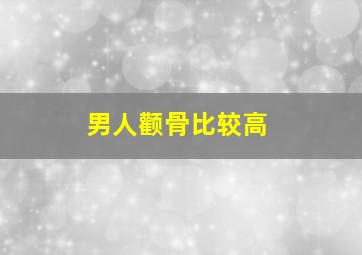 男人颧骨比较高